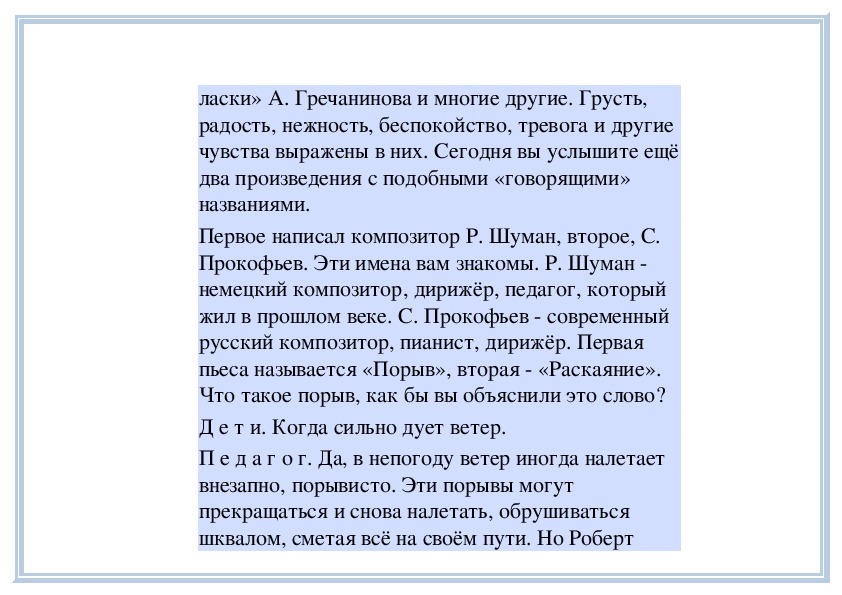 ласки» А. Гречанинова и многие другие. Грусть, радость, нежность, беспокойство, тревога и другие чувства выражены в них. Сегодня вы услышите ещё два произведения с подобными «говорящими» названиями.

Первое написал композитор Р. Шуман, второе, С. Прокофьев. Эти имена вам знакомы. Р. Шуман - немецкий композитор, дирижёр, педагог, который жил в прошлом веке. С. Прокофьев - современный русский композитор, пианист, дирижёр. Первая пьеса называется «Порыв», вторая - «Раскаяние». Что такое порыв, как бы вы объяснили это слово?

Д е т и. Когда сильно дует ветер.

П е д а г о г. Да, в непогоду ветер иногда налетает внезапно, порывисто. Эти порывы могут прекращаться и снова налетать, обрушиваться шквалом, сметая всё на своём пути. Но Роберт